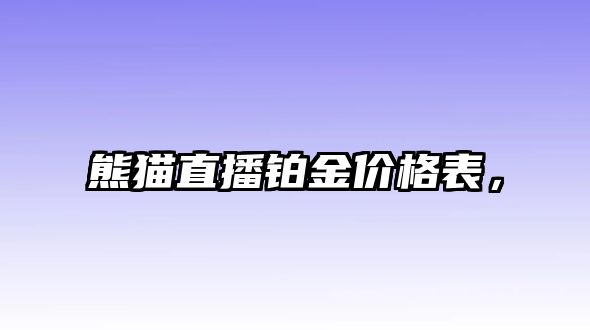 熊猫直播铂金价格表，